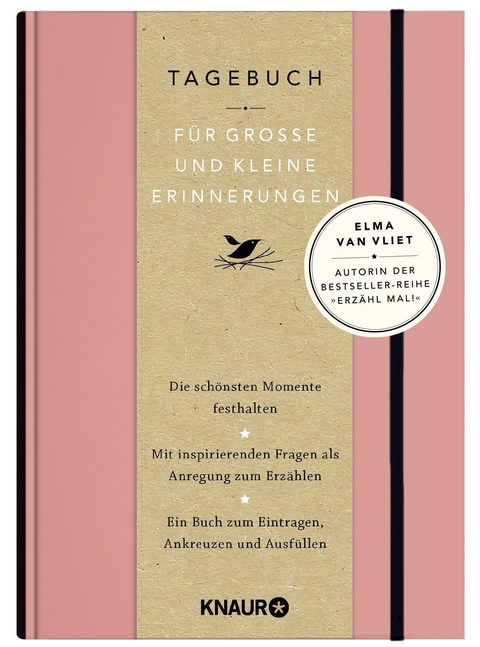 TAGEBUCH

FÜR GROSSE UND KLEINE ERINNERUNGEN

ELMA VAN VLIET

AUTORIN DER BESTSELLER-REIHE »ERZÄHL MAL!«

Die schönsten Momente festhalten

Mit inspirierenden Fragen als Anregung zum Erzählen

Ein Buch zum Eintragen, Ankreuzen und Ausfüllen

KNAUR